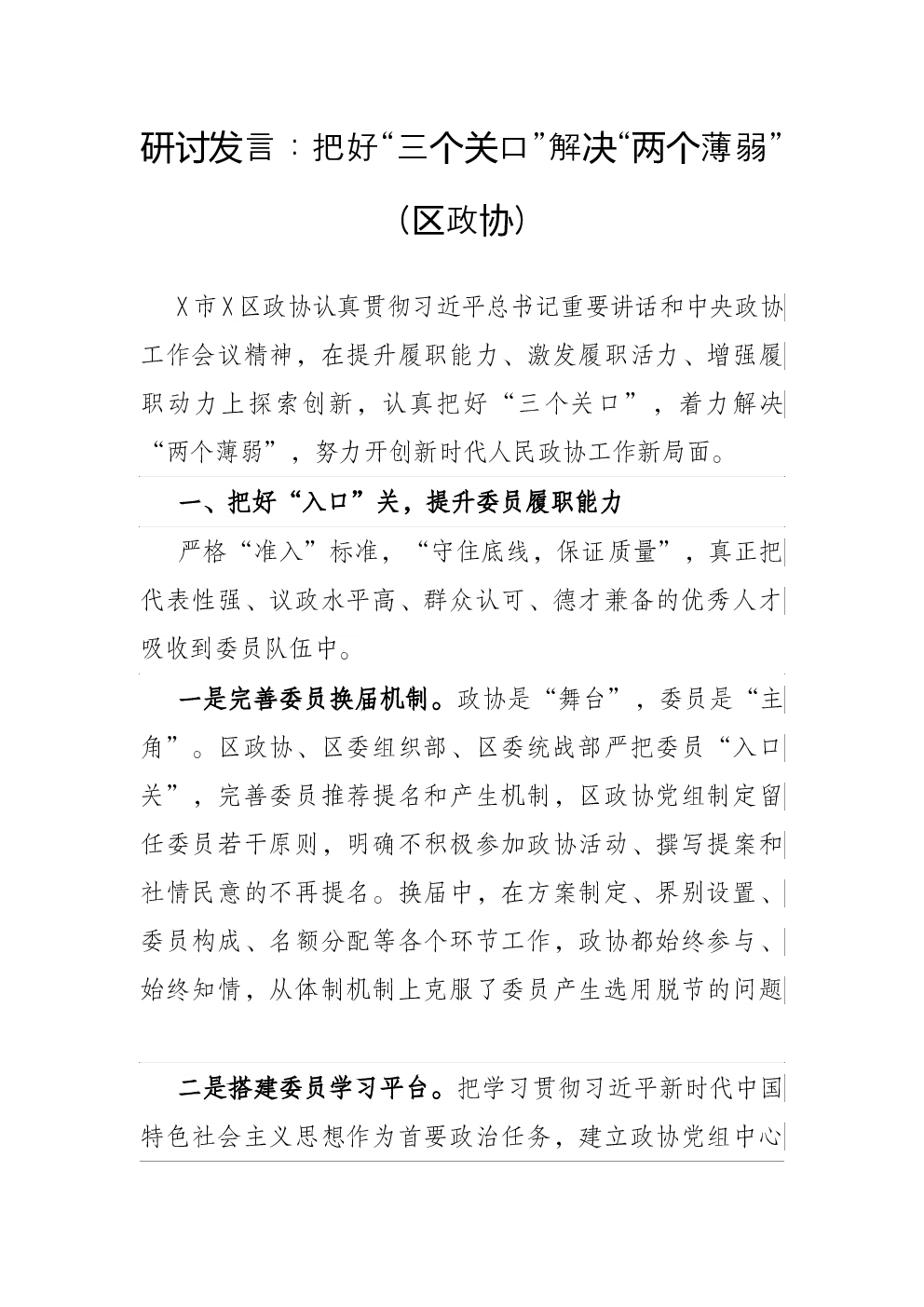 研讨发言：把好“三个关口”解决“两个薄弱”

（区政协）

X市X区政协认真贯彻习近平总书记重要讲话和中央政协工作会议精神，在提升履职能力、激发履职活力、增强履职动力上探索创新，认真把好“三个关口”，着力解决“两个薄弱”，努力开创新时代人民政协工作新局面。

一、把好“入口”关，提升委员履职能力

严格“准入”标准，“守住底线，保证质量”，真正把代表性强、议政水平高、群众认可、德才兼备的优秀人才吸收到委员队伍中。

一是完善委员换届机制。政协是“舞台”，委员是“主角”。区政协、区委组织部、区委统战部严把委员“入口关”，完善委员推荐提名和产生机制，区政协党组制定留任委员若干原则，明确不积极参加政协活动、撰写提案和社情民意的不再提名。换届中，在方案制定、界别设置、委员构成、名额分配等各个环节工作，政协都始终参与、始终知情，从体制机制上克服了委员产生选用脱节的问题

二是搭建委员学习平台。把学习贯彻习近平新时代中国特色社会主义思想作为首要政治任务，建立政协党组中心